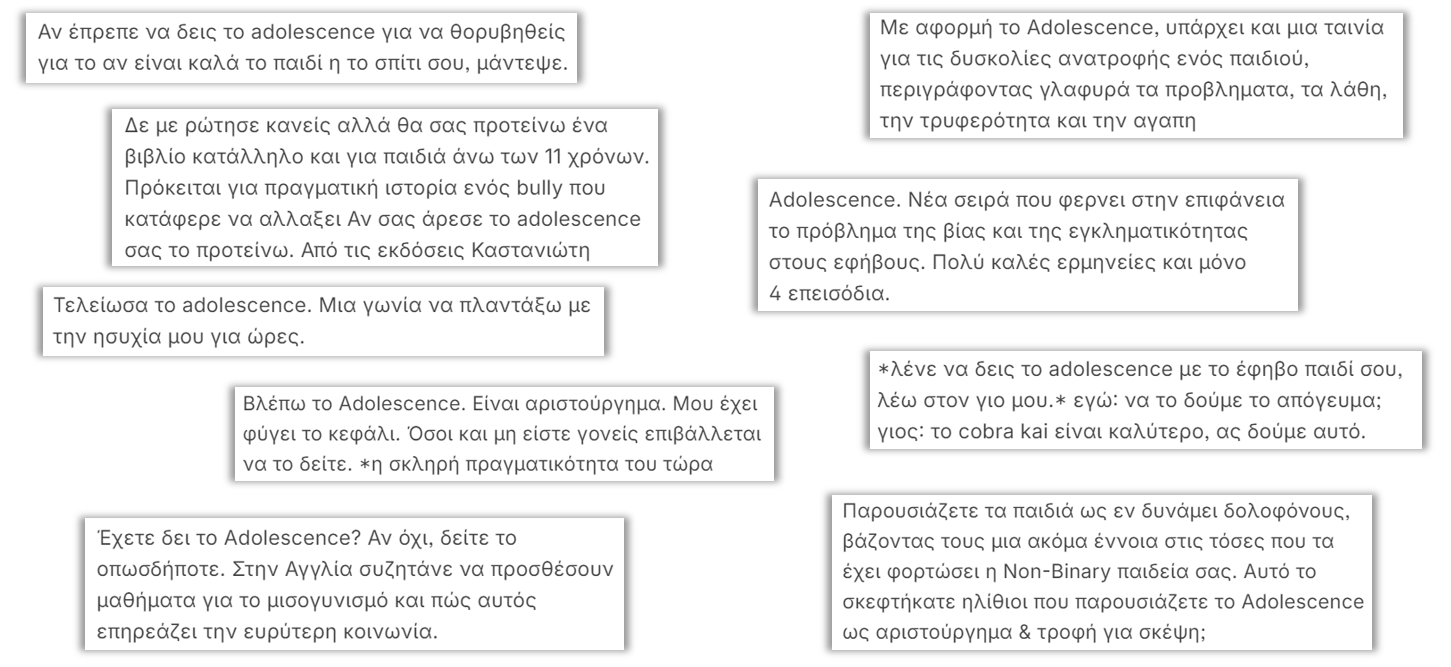 Αν έπρεπε να δεις το adolescence για να θορυβηθείς για το αν είναι καλά το παιδί η το σπίτι σου, μάντεψε.

Δε με ρώτησε κανείς αλλά θα σας προτείνω ένα βιβλίο κατάλληλο και για παιδιά άνω των 11 χρόνων. Πρόκειται για πραγματική ιστορία ενός bully που κατάφερε να αλλαξει Αν σας άρεσε το adolescence σας το προτείνω. Από τις εκδόσεις Καστανιώτη

Τελείωσα το adolescence. Μια γωνία να πλαντάξω με την ησυχία μου για ώρες.

Βλέπω το Adolescence. Είναι αριστούργημα. Μου έχει φύγει το κεφάλι. Όσοι και μη είστε γονείς επιβάλλεται να το δείτε. *η σκληρή πραγματικότητα του τώρα

Έχετε δει το Adolescence? Αν όχι, δείτε το οπωσδήποτε. Στην Αγγλία συζητάνε να προσθέσουν μαθήματα για το μισογυνισμό και πώς αυτός επηρεάζει την ευρύτερη κοινωνία.

Με αφορμή το Adolescence, υπάρχει και μια ταινία για τις δυσκολίες ανατροφής ενός παιδιού, περιγράφοντας γλαφυρά τα προβληματα, τα λάθη, την τρυφερότητα και την αγαπη

Adolescence. Νέα σειρά που φερνει στην επιφάνεια το πρόβλημα της βίας και της εγκληματικότητας στους εφήβους. Πολύ καλές ερμηνείες και μόνο 4 επεισόδια.

*λένε να δεις το adolescence με το έφηβο παιδί σου, λέω στον γιο μου.* εγώ: να το δούμε το απόγευμα; γιος: το cobra kai είναι καλύτερο, ας δούμε αυτό.

Παρουσιάζετε τα παιδιά ως εν δυνάμει δολοφόνους, βάζοντας τους μια ακόμα έννοια στις τόσες που τα έχει φορτώσει η Non-Binary παιδεία σας. Αυτό το σκεφτήκατε ηλίθιοι που παρουσιάζετε το Adolescence ως αριστούργημα & τροφή για σκέψη;